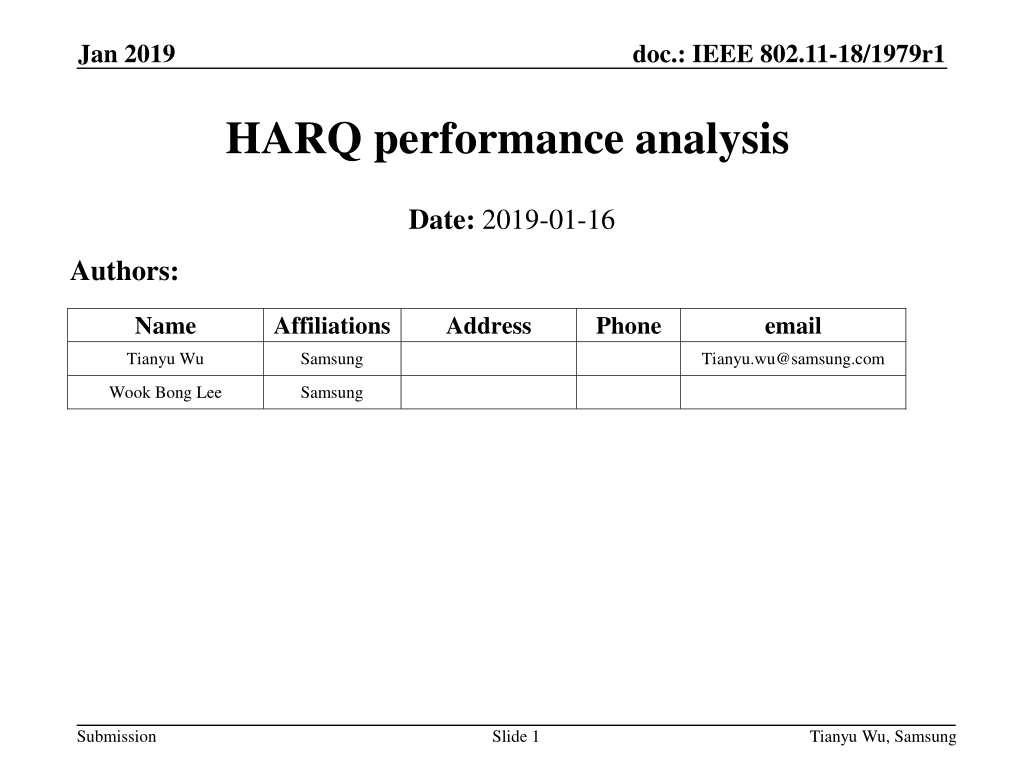 Jan 2019

doc.: IEEE 802.11-18/1979r1

HARQ performance analysis

Date: 2019-01-16

Authors:

| Name | Affiliations | Address | Phone | email |
|---|---|---|---|---|
| Tianyu Wu | Samsung | | | Tianyu.wu@samsung.com |
| Wook Bong Lee | Samsung | | | |

Submission

Slide 1

Tianyu Wu, Samsung